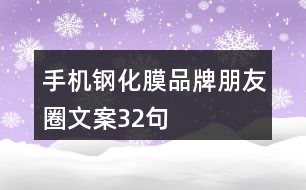 手机钢化膜品牌朋友圈文案32句